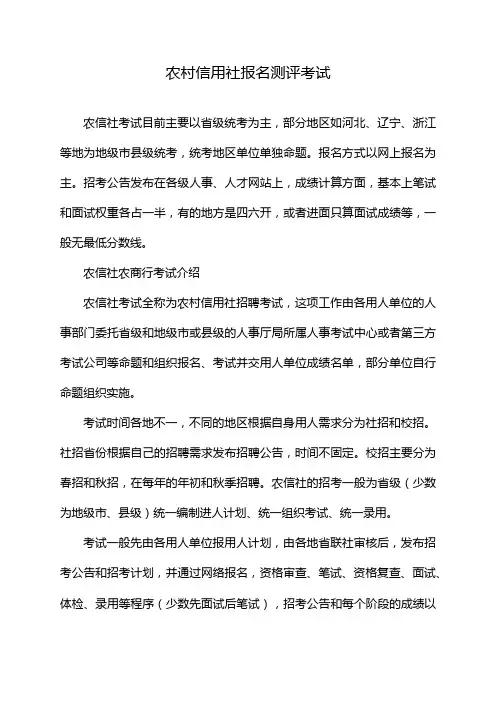 农村信用社报名测评考试

农信社考试目前主要以省级统考为主，部分地区如河北、辽宁、浙江等地为地级市县级统考，统考地区单位单独命题。报名方式以网上报名为主。招考公告发布在各级人事、人才网站上，成绩计算方面，基本上笔试和面试权重各占一半，有的地方是四六开，或者进面只算面试成绩等，一般无最低分数线。

农信社农商行考试介绍

农信社考试全称为农村信用社招聘考试，这项工作由各用人单位的人事部门委托省级和地级市或县级的人事厅局所属人事考试中心或者第三方考试公司等命题和组织报名、考试并交用人单位成绩名单，部分单位自行命题组织实施。

考试时间各地不一，不同的地区根据自身用人需求分为社招和校招。社招省份根据自己的招聘需求发布招聘公告，时间不固定。校招主要分为春招和秋招，在每年的年初和秋季招聘。农信社的招考一般为省级（少数为地级市、县级）统一编制进人计划、统一组织考试、统一录用。

考试一般先由各用人单位报用人计划，由各地省联社审核后，发布招考公告和招考计划，并通过网络报名，资格审查、笔试、资格复查、面试、体检、录用等程序（少数先面试后笔试），招考公告和每个阶段的成绩以